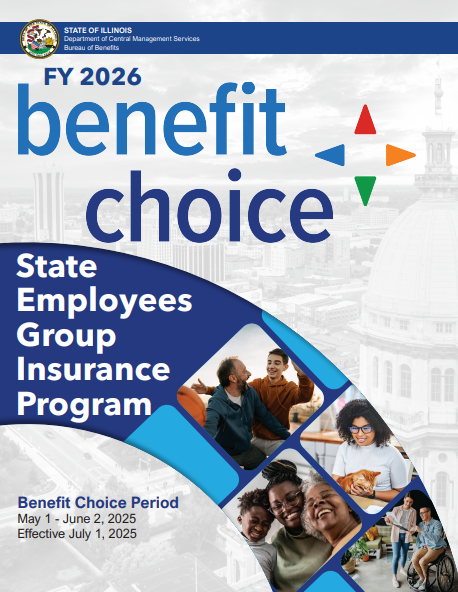 STATE OF ILLINOIS
Department of Central Management Services
Bureau of Benefits

FY 2026
benefit
choice

State Employees Group Insurance Program

Benefit Choice Period
May 1 - June 2, 2025
Effective July 1, 2025